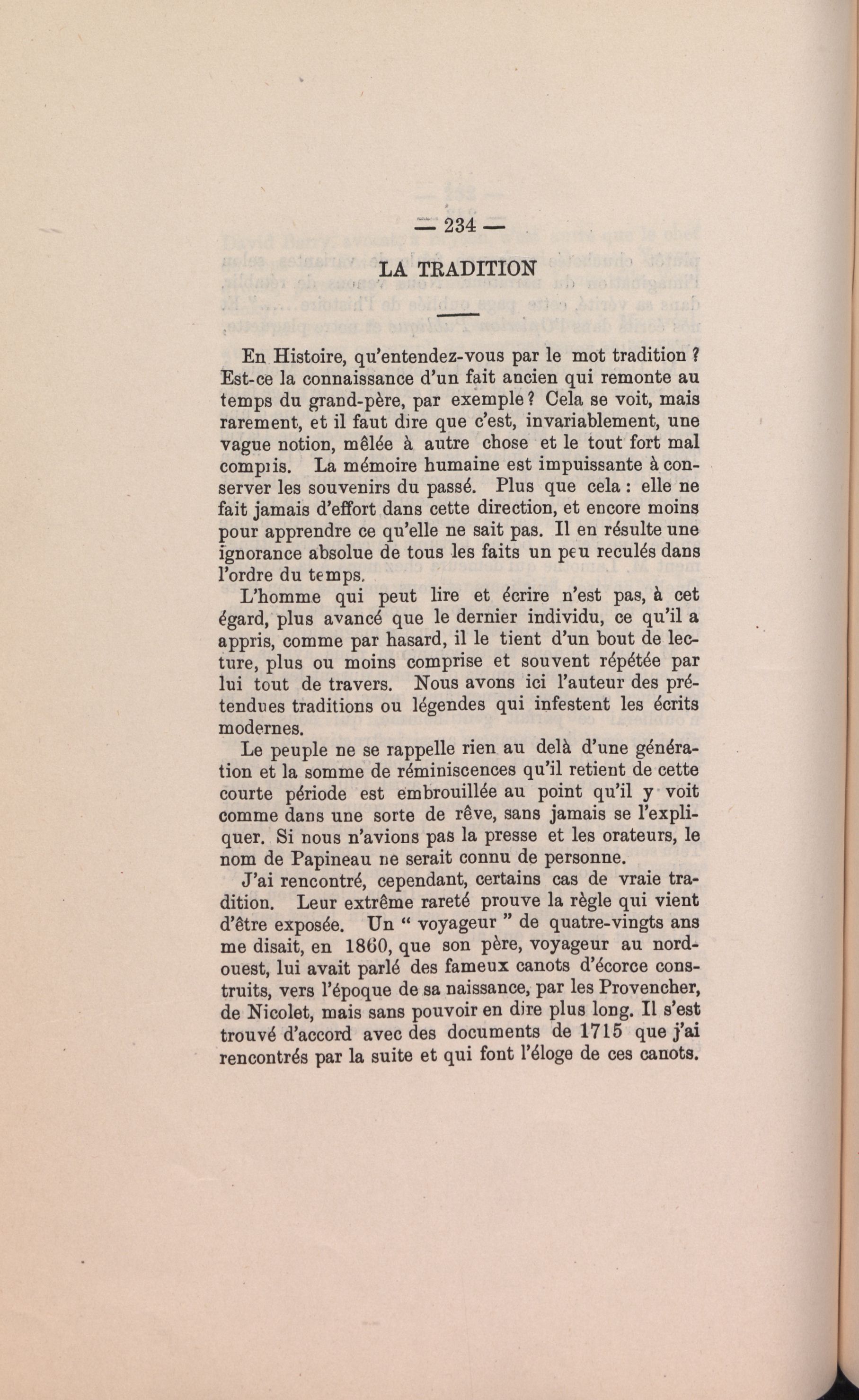 — 234 —

LA TRADITION

En Histoire, qu'entendez-vous par le mot tradition ? Est-ce la connaissance d'un fait ancien qui remonte au temps du grand-père, par exemple ? Cela se voit, mais rarement, et il faut dire que c'est, invariablement, une vague notion, mêlée à autre chose et le tout fort mal compris. La mémoire humaine est impuissante à conserver les souvenirs du passé. Plus que cela : elle ne fait jamais d'effort dans cette direction, et encore moins pour apprendre ce qu'elle ne sait pas. Il en résulte une ignorance absolue de tous les faits un peu reculés dans l'ordre du temps.

L'homme qui peut lire et écrire n'est pas, à cet égard, plus avancé que le dernier individu, ce qu'il a appris, comme par hasard, il le tient d'un bout de lecture, plus ou moins comprise et souvent répétée par lui tout de travers. Nous avons ici l'auteur des prétendues traditions ou légendes qui infestent les écrits modernes.

Le peuple ne se rappelle rien au delà d'une génération et la somme de réminiscences qu'il retient de cette courte période est embrouillée au point qu'il y voit comme dans une sorte de rêve, sans jamais se l'expliquer. Si nous n'avions pas la presse et les orateurs, le nom de Papineau ne serait connu de personne.

J'ai rencontré, cependant, certains cas de vraie tradition. Leur extrême rareté prouve la règle qui vient d'être exposée. Un " voyageur " de quatre-vingts ans me disait, en 1860, que son père, voyageur au nord-ouest, lui avait parlé des fameux canots d'écorce construits, vers l'époque de sa naissance, par les Provencher, de Nicolet, mais sans pouvoir en dire plus long. Il s'est trouvé d'accord avec des documents de 1715 que j'ai rencontrés par la suite et qui font l'éloge de ces canots.